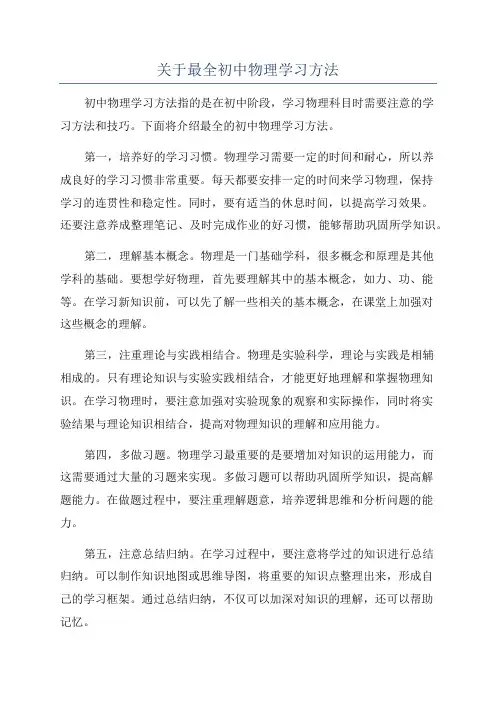 关于最全初中物理学习方法

初中物理学习方法指的是在初中阶段，学习物理科目时需要注意的学习方法和技巧。下面将介绍最全的初中物理学习方法。

第一，培养好的学习习惯。物理学习需要一定的时间和耐心，所以养成良好的学习习惯非常重要。每天都要安排一定的时间来学习物理，保持学习的连贯性和稳定性。同时，要有适当的休息时间，以提高学习效果。还要注意养成整理笔记、及时完成作业的好习惯，能够帮助巩固所学知识。

第二，理解基本概念。物理是一门基础学科，很多概念和原理是其他学科的基础。要想学好物理，首先要理解其中的基本概念，如力、功、能等。在学习新知识前，可以先了解一些相关的基本概念，在课堂上加强对这些概念的理解。

第三，注重理论与实践相结合。物理是实验科学，理论与实践是相辅相成的。只有理论知识与实验实践相结合，才能更好地理解和掌握物理知识。在学习物理时，要注意加强对实验现象的观察和实际操作，同时将实验结果与理论知识相结合，提高对物理知识的理解和应用能力。

第四，多做习题。物理学习最重要的是要增加对知识的运用能力，而这需要通过大量的习题来实现。多做习题可以帮助巩固所学知识，提高解题能力。在做题过程中，要注重理解题意，培养逻辑思维和分析问题的能力。

第五，注意总结归纳。在学习过程中，要注意将学过的知识进行总结归纳。可以制作知识地图或思维导图，将重要的知识点整理出来，形成自己的学习框架。通过总结归纳，不仅可以加深对知识的理解，还可以帮助记忆。